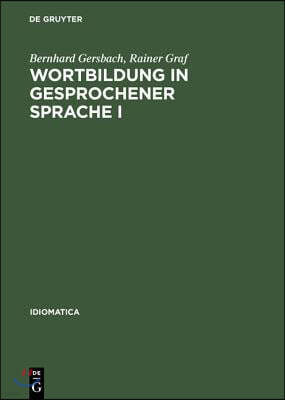 DE GRUYTER

Bernhard Gersbach, Rainer Graf

WORTBILDUNG IN GESPROCHENER SPRACHE I

IDIOMATICA

DE G